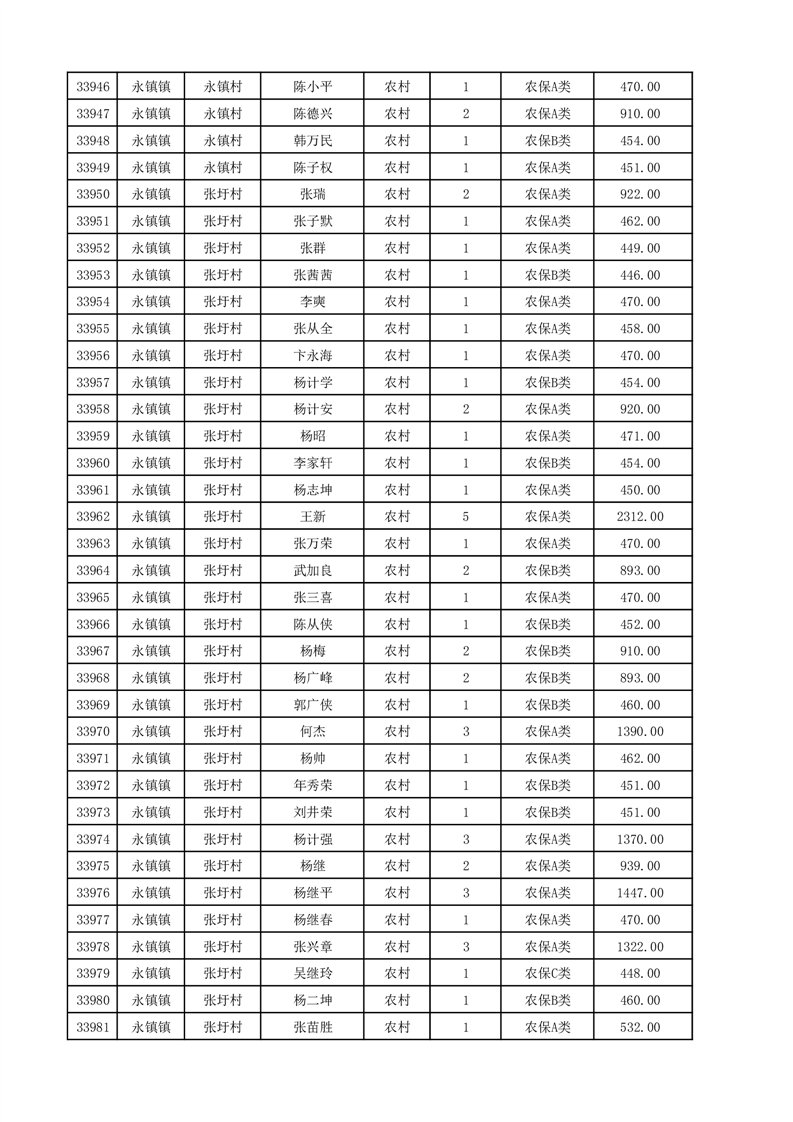 | 33946 | 永镇镇 | 永镇村 | 陈小平 | 农村 | 1 | 农保A类 | 470.00 |
|---|---|---|---|---|---|---|---|
| 33947 | 永镇镇 | 永镇村 | 陈德兴 | 农村 | 2 | 农保A类 | 910.00 |
| 33948 | 永镇镇 | 永镇村 | 韩万民 | 农村 | 1 | 农保B类 | 454.00 |
| 33949 | 永镇镇 | 永镇村 | 陈子权 | 农村 | 1 | 农保A类 | 451.00 |
| 33950 | 永镇镇 | 张圩村 | 张瑞 | 农村 | 2 | 农保A类 | 922.00 |
| 33951 | 永镇镇 | 张圩村 | 张子默 | 农村 | 1 | 农保A类 | 462.00 |
| 33952 | 永镇镇 | 张圩村 | 张群 | 农村 | 1 | 农保A类 | 449.00 |
| 33953 | 永镇镇 | 张圩村 | 张茜茜 | 农村 | 1 | 农保B类 | 446.00 |
| 33954 | 永镇镇 | 张圩村 | 李爽 | 农村 | 1 | 农保A类 | 470.00 |
| 33955 | 永镇镇 | 张圩村 | 张从全 | 农村 | 1 | 农保A类 | 458.00 |
| 33956 | 永镇镇 | 张圩村 | 卞永海 | 农村 | 1 | 农保A类 | 470.00 |
| 33957 | 永镇镇 | 张圩村 | 杨计学 | 农村 | 1 | 农保B类 | 454.00 |
| 33958 | 永镇镇 | 张圩村 | 杨计安 | 农村 | 2 | 农保A类 | 920.00 |
| 33959 | 永镇镇 | 张圩村 | 杨昭 | 农村 | 1 | 农保A类 | 471.00 |
| 33960 | 永镇镇 | 张圩村 | 李家轩 | 农村 | 1 | 农保B类 | 454.00 |
| 33961 | 永镇镇 | 张圩村 | 杨志坤 | 农村 | 1 | 农保A类 | 450.00 |
| 33962 | 永镇镇 | 张圩村 | 王新 | 农村 | 5 | 农保A类 | 2312.00 |
| 33963 | 永镇镇 | 张圩村 | 张万荣 | 农村 | 1 | 农保A类 | 470.00 |
| 33964 | 永镇镇 | 张圩村 | 武加良 | 农村 | 2 | 农保B类 | 893.00 |
| 33965 | 永镇镇 | 张圩村 | 张三喜 | 农村 | 1 | 农保A类 | 470.00 |
| 33966 | 永镇镇 | 张圩村 | 陈从侠 | 农村 | 1 | 农保B类 | 452.00 |
| 33967 | 永镇镇 | 张圩村 | 杨梅 | 农村 | 2 | 农保B类 | 910.00 |
| 33968 | 永镇镇 | 张圩村 | 杨广峰 | 农村 | 2 | 农保B类 | 893.00 |
| 33969 | 永镇镇 | 张圩村 | 郭广侠 | 农村 | 1 | 农保B类 | 460.00 |
| 33970 | 永镇镇 | 张圩村 | 何杰 | 农村 | 3 | 农保A类 | 1390.00 |
| 33971 | 永镇镇 | 张圩村 | 杨帅 | 农村 | 1 | 农保A类 | 462.00 |
| 33972 | 永镇镇 | 张圩村 | 年秀荣 | 农村 | 1 | 农保B类 | 451.00 |
| 33973 | 永镇镇 | 张圩村 | 刘井荣 | 农村 | 1 | 农保B类 | 451.00 |
| 33974 | 永镇镇 | 张圩村 | 杨计强 | 农村 | 3 | 农保A类 | 1370.00 |
| 33975 | 永镇镇 | 张圩村 | 杨继 | 农村 | 2 | 农保A类 | 939.00 |
| 33976 | 永镇镇 | 张圩村 | 杨继平 | 农村 | 3 | 农保A类 | 1447.00 |
| 33977 | 永镇镇 | 张圩村 | 杨继春 | 农村 | 1 | 农保A类 | 470.00 |
| 33978 | 永镇镇 | 张圩村 | 张兴章 | 农村 | 3 | 农保A类 | 1322.00 |
| 33979 | 永镇镇 | 张圩村 | 吴继玲 | 农村 | 1 | 农保C类 | 448.00 |
| 33980 | 永镇镇 | 张圩村 | 杨二坤 | 农村 | 1 | 农保B类 | 460.00 |
| 33981 | 永镇镇 | 张圩村 | 张苗胜 | 农村 | 1 | 农保A类 | 532.00 |